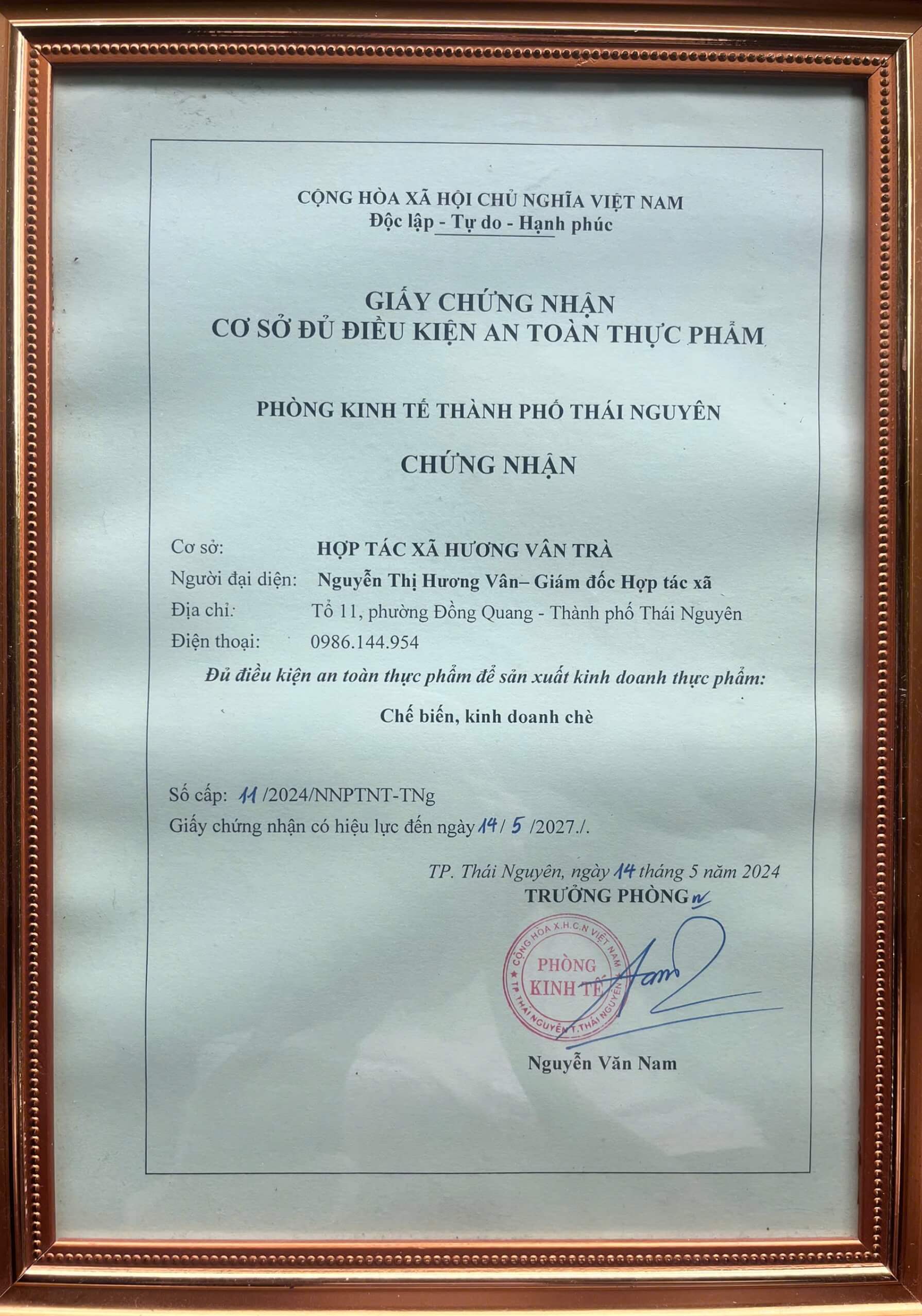 CỘNG HÒA XÃ HỘI CHỦ NGHĨA VIỆT NAM
Độc lập - Tự do - Hạnh phúc

GIẤY CHỨNG NHẬN
CƠ SỞ ĐỦ ĐIỀU KIỆN AN TOÀN THỰC PHẨM

PHÒNG KINH TẾ THÀNH PHỐ THÁI NGUYÊN

CHỨNG NHẬN

Cơ sở: HỢP TÁC XÃ HƯƠNG VÂN TRÀ
Người đại diện: Nguyễn Thị Hương Vân– Giám đốc Hợp tác xã
Địa chỉ: Tổ 11, phường Đồng Quang - Thành phố Thái Nguyên
Điện thoại: 0986.144.954

Đủ điều kiện an toàn thực phẩm để sản xuất kinh doanh thực phẩm:

Chế biến, kinh doanh chè

Số cấp: 11 /2024/NNPTNT-TNg
Giấy chứng nhận có hiệu lực đến ngày 14/ 5 /2027./.

TP. Thái Nguyên, ngày 14 tháng 5 năm 2024
TRƯỞNG PHÒNG

CỘNG HÒA X.H.C.N VIỆT NAM
PHÒNG
KINH TẾ
TP THÁI NGUYÊN T.THÁI NGUYÊN

Nguyễn Văn Nam